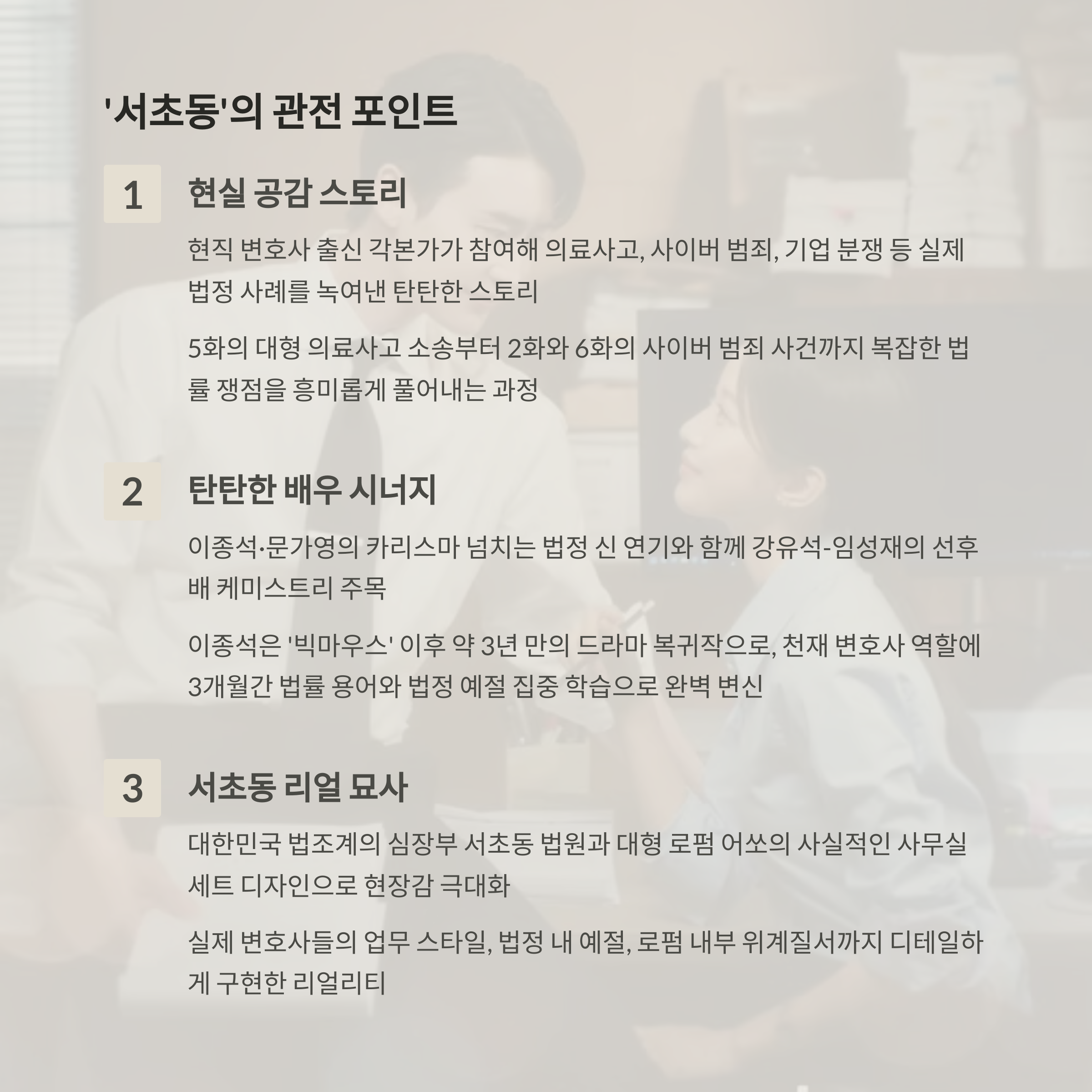 '서초동'의 관전 포인트

1 현실 공감 스토리

현직 변호사 출신 각본가가 참여해 의료사고, 사이버 범죄, 기업 분쟁 등 실제 법정 사례를 녹여낸 탄탄한 스토리

5화의 대형 의료사고 소송부터 2화와 6화의 사이버 범죄 사건까지 복잡한 법률 쟁점을 흥미롭게 풀어내는 과정

2 탄탄한 배우 시너지

이종석·문가영의 카리스마 넘치는 법정 신 연기와 함께 강유석-임성재의 선후배 케미스트리 주목

이종석은 '빅마우스' 이후 약 3년 만의 드라마 복귀작으로, 천재 변호사 역할에 3개월간 법률 용어와 법정 예절 집중 학습으로 완벽 변신

3 서초동 리얼 묘사

대한민국 법조계의 심장부 서초동 법원과 대형 로펌 어쏘의 사실적인 사무실 세트 디자인으로 현장감 극대화

실제 변호사들의 업무 스타일, 법정 내 예절, 로펌 내부 위계질서까지 디테일하게 구현한 리얼리티